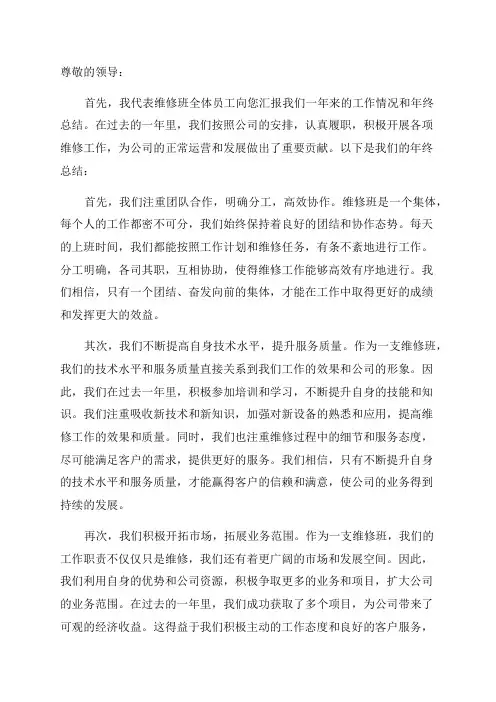 尊敬的领导：

首先，我代表维修班全体员工向您汇报我们一年来的工作情况和年终总结。在过去的一年里，我们按照公司的安排，认真履职，积极开展各项维修工作，为公司的正常运营和发展做出了重要贡献。以下是我们的年终总结：

首先，我们注重团队合作，明确分工，高效协作。维修班是一个集体，每个人的工作都密不可分，我们始终保持着良好的团结和协作态势。每天的上班时间，我们都能按照工作计划和维修任务，有条不紊地进行工作。分工明确，各司其职，互相协助，使得维修工作能够高效有序地进行。我们相信，只有一个团结、奋发向前的集体，才能在工作中取得更好的成绩和发挥更大的效益。

其次，我们不断提高自身技术水平，提升服务质量。作为一支维修班，我们的技术水平和服务质量直接关系到我们工作的效果和公司的形象。因此，我们在过去一年里，积极参加培训和学习，不断提升自身的技能和知识。我们注重吸收新技术和新知识，加强对新设备的熟悉和应用，提高维修工作的效果和质量。同时，我们也注重维修过程中的细节和服务态度，尽可能满足客户的需求，提供更好的服务。我们相信，只有不断提升自身的技术水平和服务质量，才能赢得客户的信赖和满意，使公司的业务得到持续的发展。

再次，我们积极开拓市场，拓展业务范围。作为一支维修班，我们的工作职责不仅仅只是维修，我们还有着更广阔的市场和发展空间。因此，我们利用自身的优势和公司资源，积极争取更多的业务和项目，扩大公司的业务范围。在过去的一年里，我们成功获取了多个项目，为公司带来了可观的经济收益。这得益于我们积极主动的工作态度和良好的客户服务，